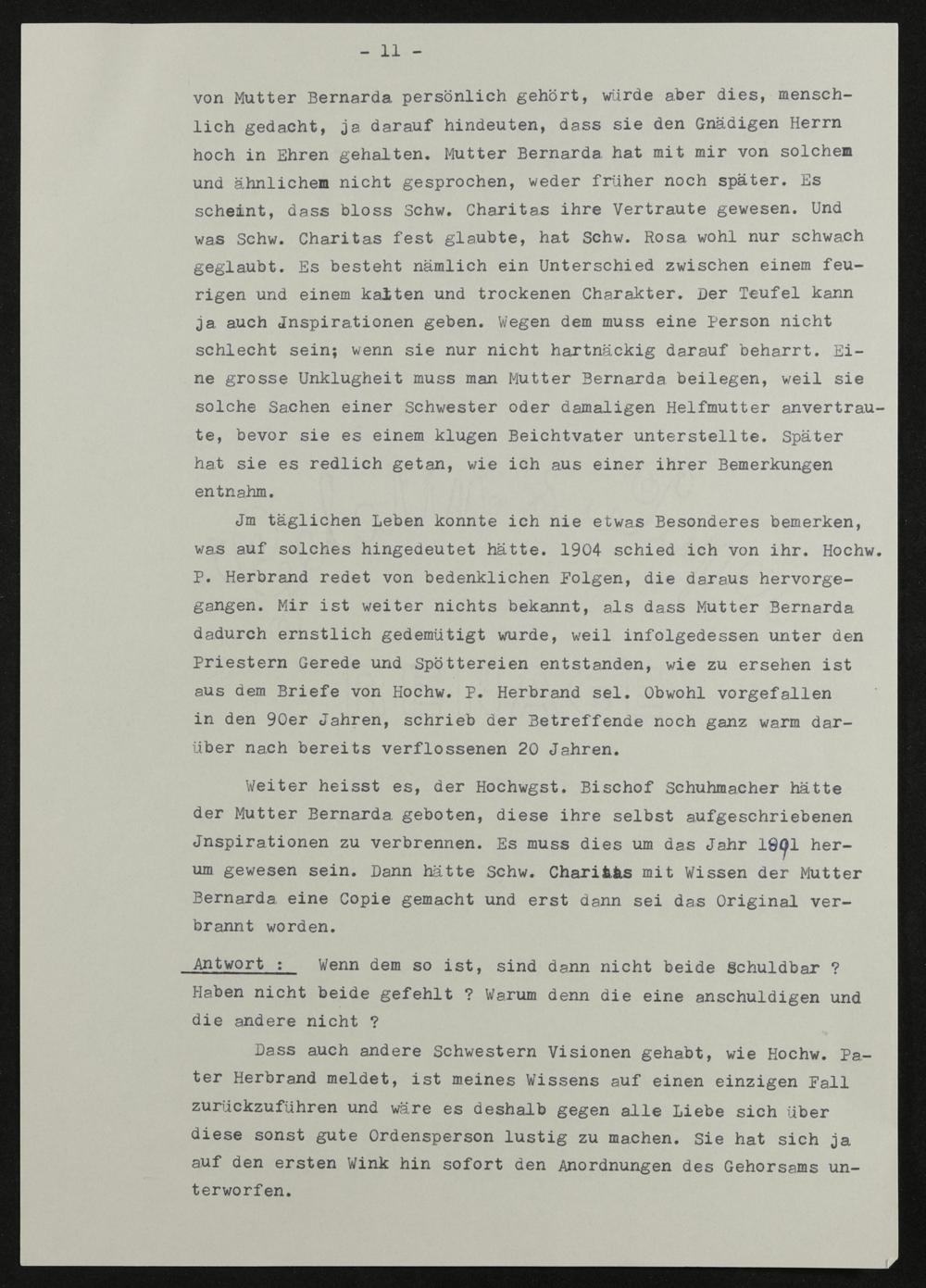 - 11 -

von Mutter Bernarda persönlich gehört, würde aber dies, menschlich gedacht, ja darauf hindeuten, dass sie den Gnädigen Herrn hoch in Ehren gehalten. Mutter Bernarda hat mit mir von solchem und ähnlichem nicht gesprochen, weder früher noch später. Es scheint, dass bloss Schw. Charitas ihre Vertraute gewesen. Und was Schw. Charitas fest glaubte, hat Schw. Rosa wohl nur schwach geglaubt. Es besteht nämlich ein Unterschied zwischen einem feurigen und einem kalten und trockenen Charakter. Der Teufel kann ja auch Jnspirationen geben. Wegen dem muss eine Person nicht schlecht sein; wenn sie nur nicht hartnäckig darauf beharrt. Eine grosse Unklugheit muss man Mutter Bernarda beilegen, weil sie solche Sachen einer Schwester oder damaligen Helfmutter anvertraute, bevor sie es einem klugen Beichtvater unterstellte. Später hat sie es redlich getan, wie ich aus einer ihrer Bemerkungen entnahm.

Jm täglichen Leben konnte ich nie etwas Besonderes bemerken, was auf solches hingedeutet hätte. 1904 schied ich von ihr. Hochw. P. Herbrand redet von bedenklichen Folgen, die daraus hervorgegangen. Mir ist weiter nichts bekannt, als dass Mutter Bernarda dadurch ernstlich gedemütigt wurde, weil infolgedessen unter den Priestern Gerede und Spöttereien entstanden, wie zu ersehen ist aus dem Briefe von Hochw. P. Herbrand sel. Obwohl vorgefallen in den 90er Jahren, schrieb der Betreffende noch ganz warm darüber nach bereits verflossenen 20 Jahren.

Weiter heisst es, der Hochwgst. Bischof Schuhmacher hätte der Mutter Bernarda geboten, diese ihre selbst aufgeschriebenen Jnspirationen zu verbrennen. Es muss dies um das Jahr 1891 herum gewesen sein. Dann hätte Schw. Charitas mit Wissen der Mutter Bernarda eine Copie gemacht und erst dann sei das Original verbrannt worden.

Antwort : Wenn dem so ist, sind dann nicht beide schuldbar ? Haben nicht beide gefehlt ? Warum denn die eine anschuldigen und die andere nicht ?

Dass auch andere Schwestern Visionen gehabt, wie Hochw. Pater Herbrand meldet, ist meines Wissens auf einen einzigen Fall zurückzuführen und wäre es deshalb gegen alle Liebe sich über diese sonst gute Ordensperson lustig zu machen. Sie hat sich ja auf den ersten Wink hin sofort den Anordnungen des Gehorsams unterworfen.